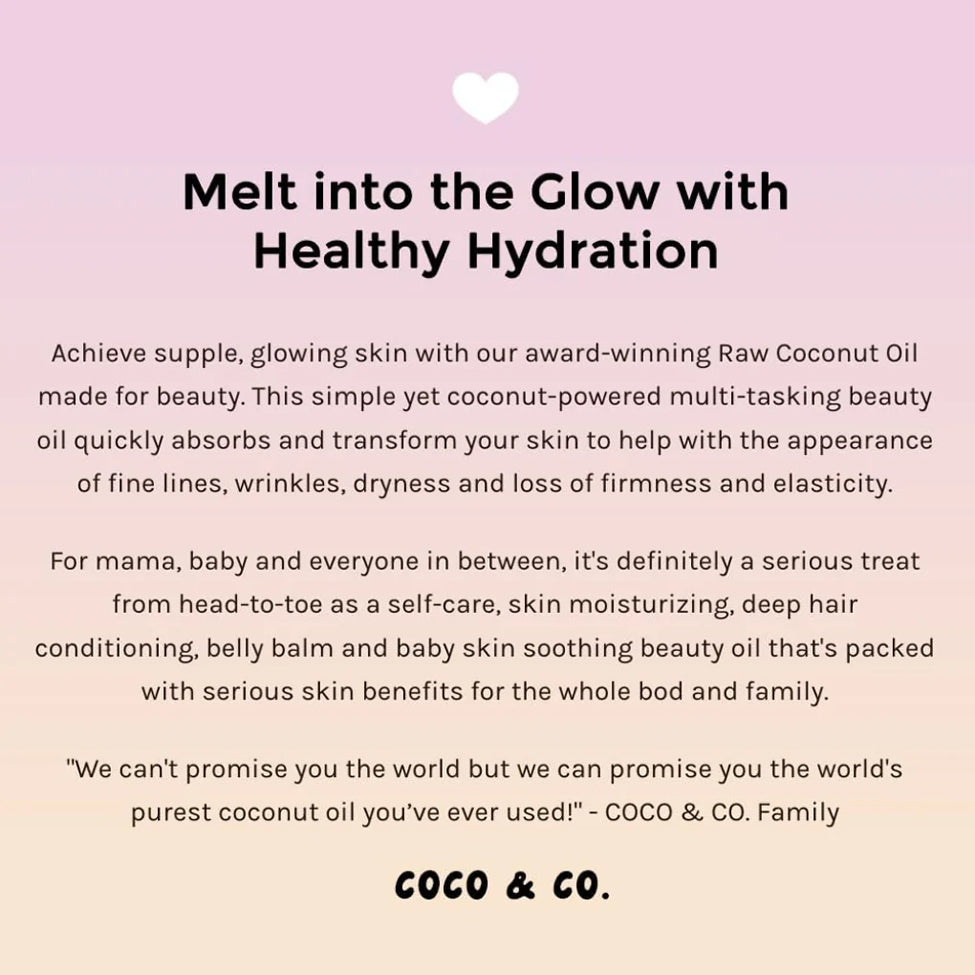 Melt into the Glow with Healthy Hydration

Achieve supple, glowing skin with our award-winning Raw Coconut Oil made for beauty. This simple yet coconut-powered multi-tasking beauty oil quickly absorbs and transform your skin to help with the appearance of fine lines, wrinkles, dryness and loss of firmness and elasticity.

For mama, baby and everyone in between, it's definitely a serious treat from head-to-toe as a self-care, skin moisturizing, deep hair conditioning, belly balm and baby skin soothing beauty oil that's packed with serious skin benefits for the whole bod and family.

"We can't promise you the world but we can promise you the world's purest coconut oil you've ever used!" - COCO & CO. Family

COCO & CO.